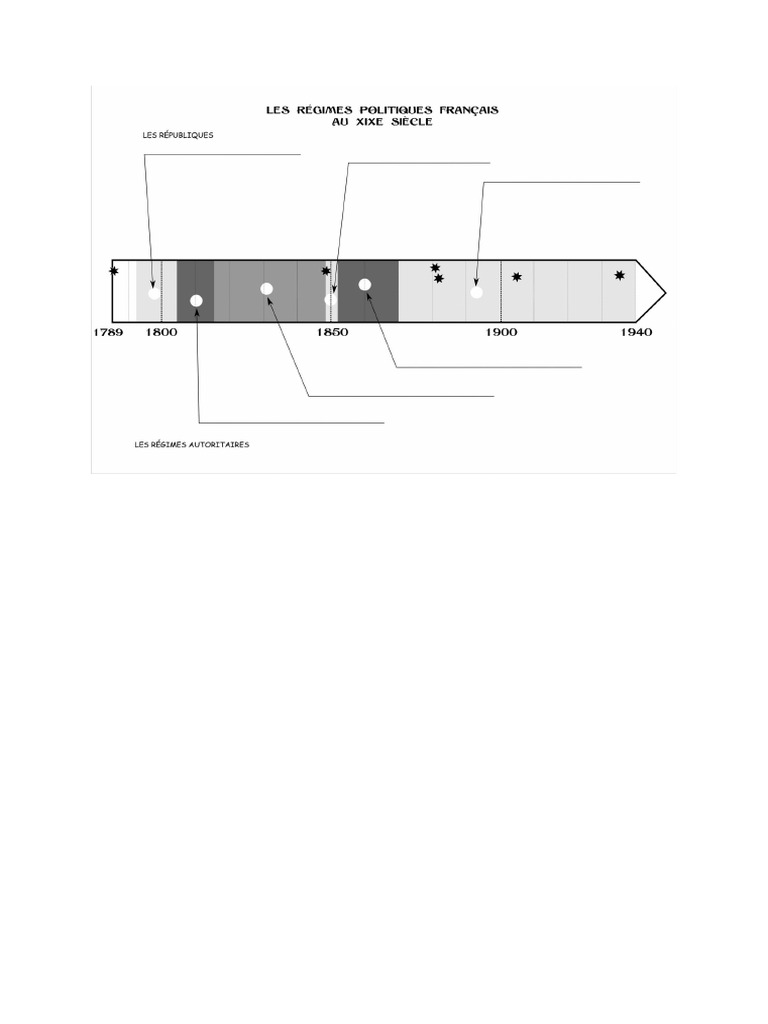 LES RÉGIMES POLITIQUES FRANÇAIS
AU XIXE SIÈCLE

LES RÉPUBLIQUES

1789
1800
1850
1900
1940

LES RÉGIMES AUTORITAIRES